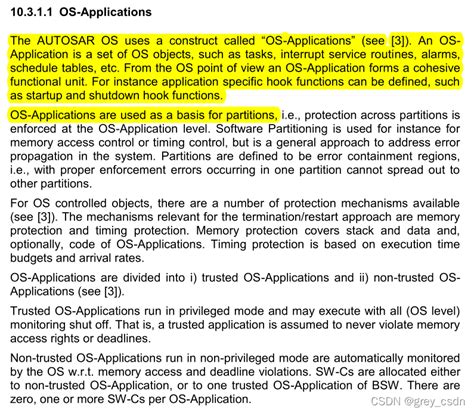 10.3.1.1 OS-Applications

The AUTOSAR OS uses a construct called “OS-Applications” (see [3]). An OS-Application is a set of OS objects, such as tasks, interrupt service routines, alarms, schedule tables, etc. From the OS point of view an OS-Application forms a cohesive functional unit. For instance application specific hook functions can be defined, such as startup and shutdown hook functions.

OS-Applications are used as a basis for partitions, i.e., protection across partitions is enforced at the OS-Application level. Software Partitioning is used for instance for memory access control or timing control, but is a general approach to address error propagation in the system. Partitions are defined to be error containment regions, i.e., with proper enforcement errors occurring in one partition cannot spread out to other partitions.

For OS controlled objects, there are a number of protection mechanisms available (see [3]). The mechanisms relevant for the termination/restart approach are memory protection and timing protection. Memory protection covers stack and data and, optionally, code of OS-Applications. Timing protection is based on execution time budgets and arrival rates.

OS-Applications are divided into i) trusted OS-Applications and ii) non-trusted OS-Applications (see [3]).

Trusted OS-Applications run in privileged mode and may execute with all (OS level) monitoring shut off. That is, a trusted application is assumed to never violate memory access rights or deadlines.

Non-trusted OS-Applications run in non-privileged mode are automatically monitored by the OS w.r.t. memory access and deadline violations. SW-Cs are allocated either to non-trusted OS-Application, or to one trusted OS-Application of BSW. There are zero, one or more SW-Cs per OS-Application.

CSDN @grey_csdn